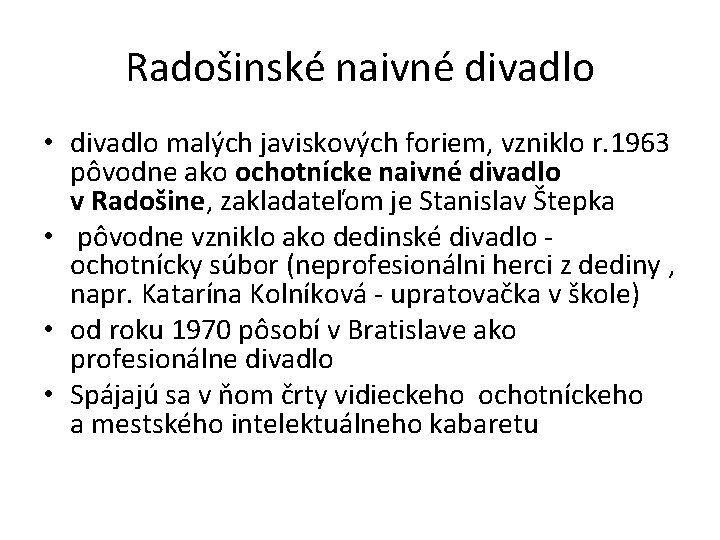 Radošinské naivné divadlo

• divadlo malých javiskových foriem, vzniklo r.1963 pôvodne ako ochotnícke naivné divadlo v Radošine, zakladateľom je Stanislav Štepka
• pôvodne vzniklo ako dedinské divadlo - ochotnícky súbor (neprofesionálni herci z dediny , napr. Katarína Kolníková - upratovačka v škole)
• od roku 1970 pôsobí v Bratislave ako profesionálne divadlo
• Spájajú sa v ňom črty vidieckeho ochotníckeho a mestského intelektuálneho kabaretu